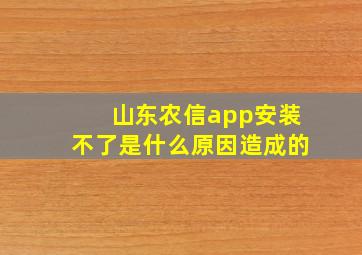 山东农信app安装不了是什么原因造成的